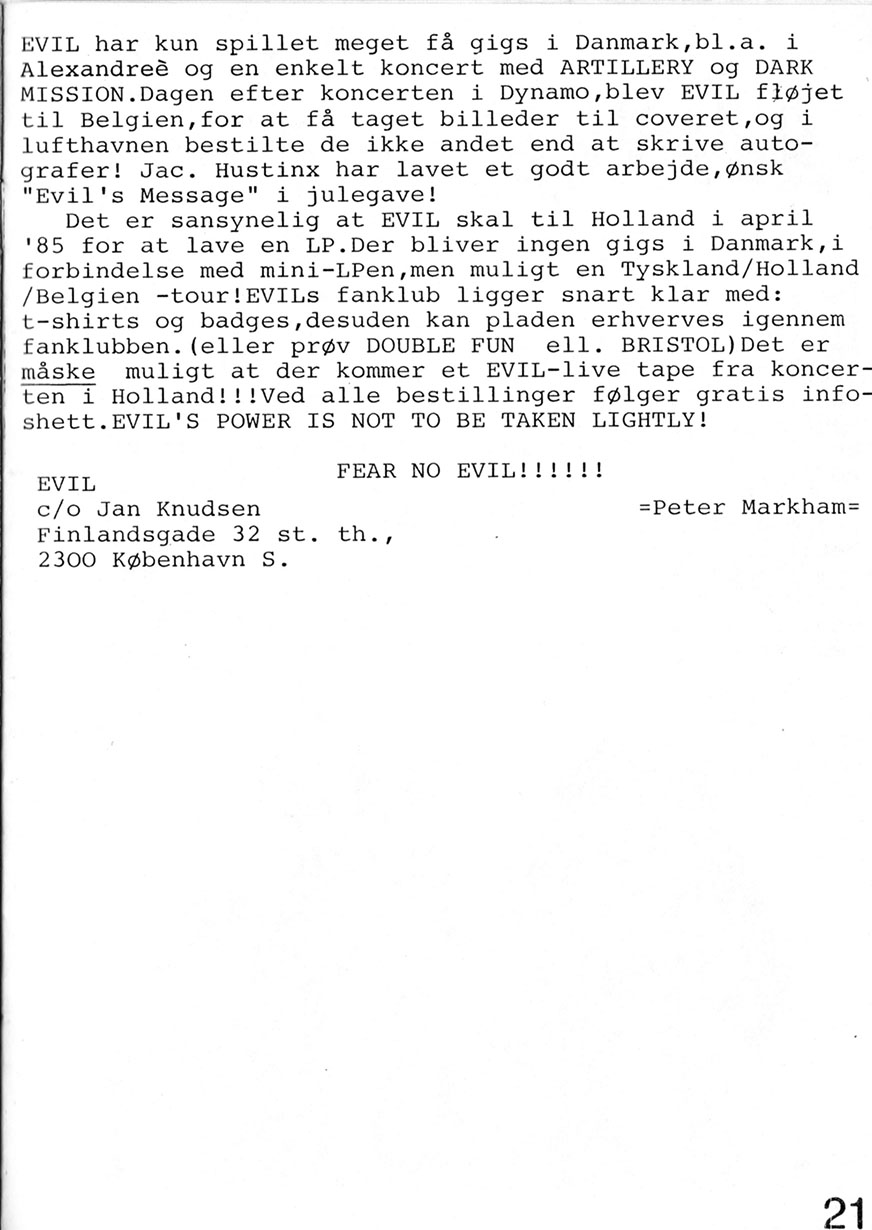 EVIL har kun spillet meget få gigs i Danmark,bl.a. i Alexandreè og en enkelt koncert med ARTILLERY og DARK MISSION.Dagen efter koncerten i Dynamo,blev EVIL fløjet til Belgien,for at få taget billeder til coveret,og i lufthavnen bestilte de ikke andet end at skrive autografer! Jac. Hustinx har lavet et godt arbejde,ønsk "Evil's Message" i julegave!

Det er sansynelig at EVIL skal til Holland i april '85 for at lave en LP.Der bliver ingen gigs i Danmark,i forbindelse med mini-LPen,men muligt en Tyskland/Holland /Belgien -tour!EVILs fanklub ligger snart klar med: t-shirts og badges,desuden kan pladen erhverves igennem fanklubben.(eller prøv DOUBLE FUN ell. BRISTOL)Det er måske muligt at der kommer et EVIL-live tape fra koncerten i Holland!!!Ved alle bestillinger følger gratis infoshett.EVIL'S POWER IS NOT TO BE TAKEN LIGHTLY!

FEAR NO EVIL!!!!!!

EVIL
c/o Jan Knudsen
Finlandsgade 32 st. th.,
2300 København S.

=Peter Markham=

21